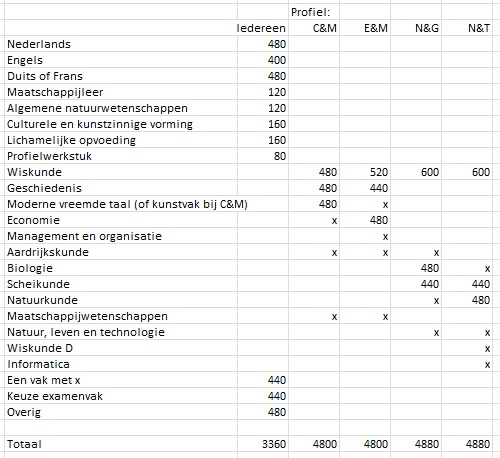 |  |  | Profiel: |  |  |  |
|---|---|---|---|---|---|
|  | Iedereen | C&M | E&M | N&G | N&T |
| Nederlands | 480 |  |  |  |  |
| Engels | 400 |  |  |  |  |
| Duits of Frans | 480 |  |  |  |  |
| Maatschappijleer | 120 |  |  |  |  |
| Algemene natuurwetenschappen | 120 |  |  |  |  |
| Culturele en kunstzinnige vorming | 160 |  |  |  |  |
| Lichamelijke opvoeding | 160 |  |  |  |  |
| Profielwerkstuk | 80 |  |  |  |  |
| Wiskunde |  | 480 | 520 | 600 | 600 |
| Geschiedenis |  | 480 | 440 |  |  |
| Moderne vreemde taal (of kunstvak bij C&M) |  | 480 | x |  |  |
| Economie |  | x | 480 |  |  |
| Management en organisatie |  |  | x |  |  |
| Aardrijkskunde |  | x | x | x |  |
| Biologie |  |  |  | 480 | x |
| Scheikunde |  |  |  | 440 | 440 |
| Natuurkunde |  |  |  | x | 480 |
| Maatschappijwetenschappen |  | x | x |  |  |
| Natuur, leven en technologie |  |  |  | x | x |
| Wiskunde D |  |  |  |  | x |
| Informatica |  |  |  |  | x |
| Een vak met x | 440 |  |  |  |  |
| Keuze examenvak | 440 |  |  |  |  |
| Overig | 480 |  |  |  |  |
|  |  |  |  |  |  |
| Totaal | 3360 | 4800 | 4800 | 4880 | 4880 |